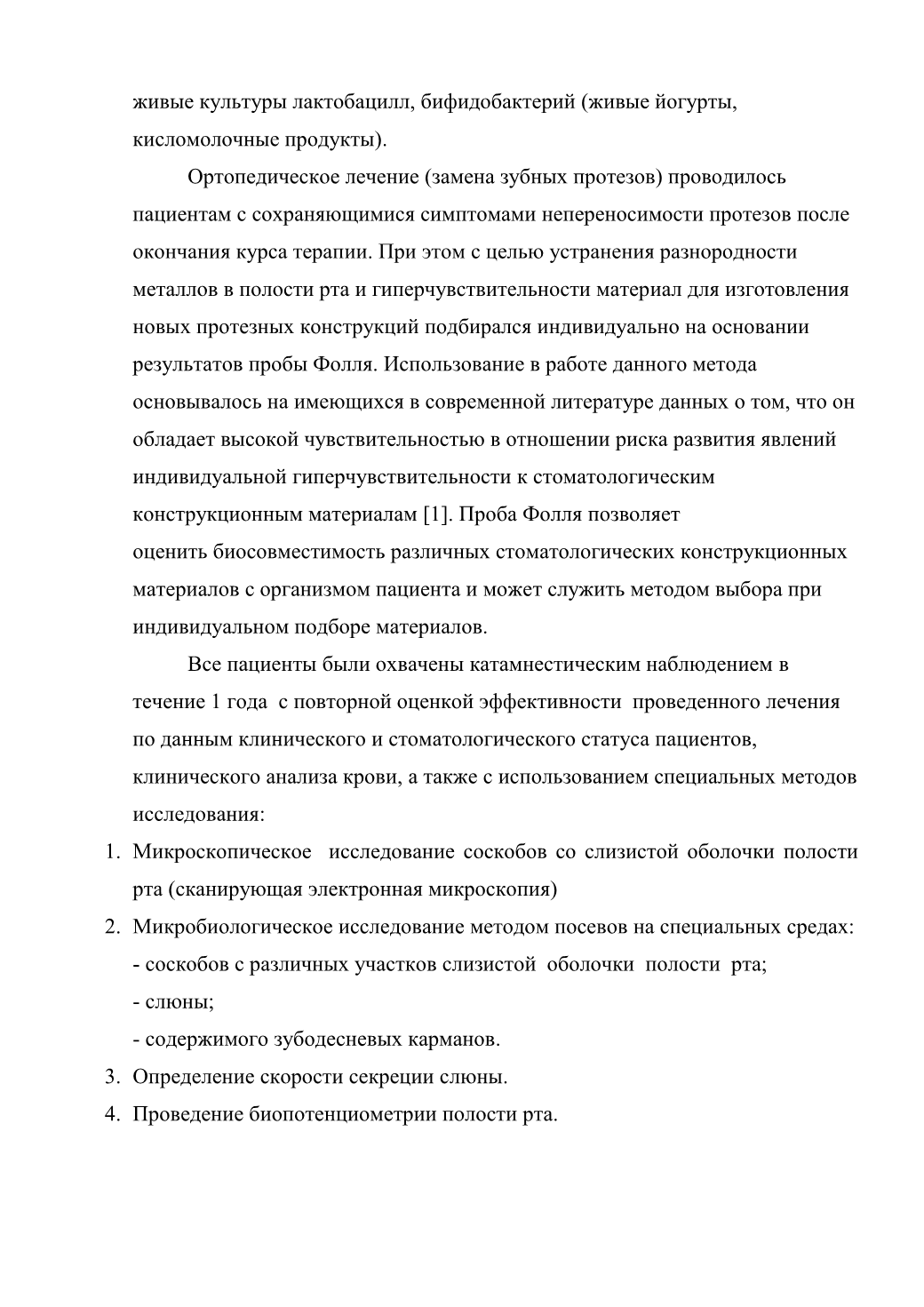 живые культуры лактобацилл, бифидобактерий (живые йогурты, кисломолочные продукты).

Ортопедическое лечение (замена зубных протезов) проводилось пациентам с сохраняющимися симптомами непереносимости протезов после окончания курса терапии. При этом с целью устранения разнородности металлов в полости рта и гиперчувствительности материал для изготовления новых протезных конструкций подбирался индивидуально на основании результатов пробы Фолля. Использование в работе данного метода основывалось на имеющихся в современной литературе данных о том, что он обладает высокой чувствительностью в отношении риска развития явлений индивидуальной гиперчувствительности к стоматологическим конструкционным материалам [1]. Проба Фолля позволяет оценить биосовместимость различных стоматологических конструкционных материалов с организмом пациента и может служить методом выбора при индивидуальном подборе материалов.

Все пациенты были охвачены катамнестическим наблюдением в течение 1 года с повторной оценкой эффективности проведенного лечения по данным клинического и стоматологического статуса пациентов, клинического анализа крови, а также с использованием специальных методов исследования:

1. Микроскопическое исследование соскобов со слизистой оболочки полости рта (сканирующая электронная микроскопия)
2. Микробиологическое исследование методом посевов на специальных средах:
- соскобов с различных участков слизистой оболочки полости рта;
- слюны;
- содержимого зубодесневых карманов.
3. Определение скорости секреции слюны.
4. Проведение биопотенциометрии полости рта.